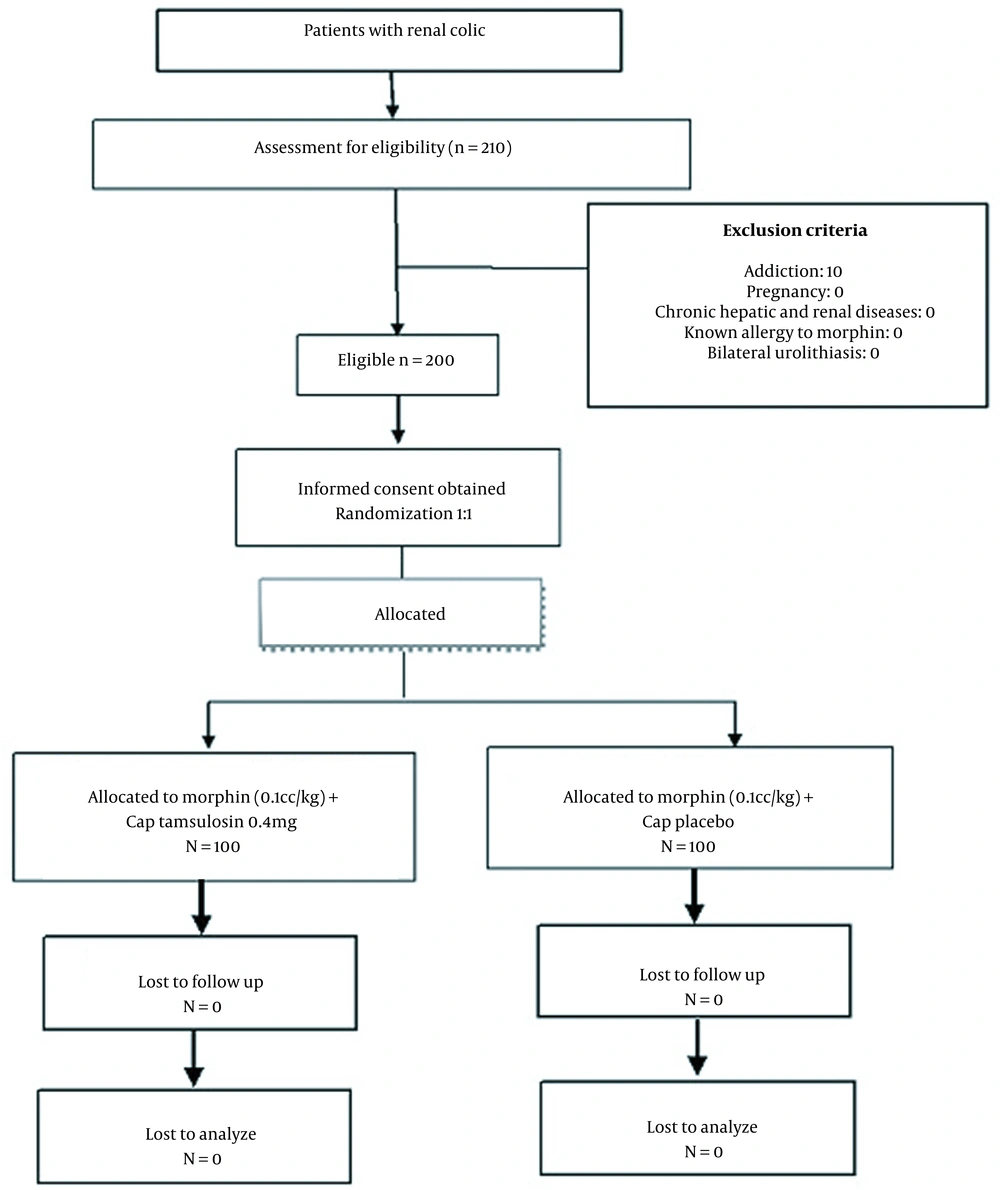 Patients with renal colic

Assessment for eligibility (n = 210)

Exclusion criteria

Addiction: 10
Pregnancy: 0
Chronic hepatic and renal diseases: 0
Known allergy to morphin: 0
Bilateral urolithiasis: 0

Eligible n = 200

Informed consent obtained
Randomization 1:1

Allocated

Allocated to morphin (0.1cc/kg) +
Cap tamsulosin 0.4mg
N = 100

Lost to follow up
N = 0

Lost to analyze
N = 0

Allocated to morphin (0.1cc/kg) +
Cap placebo
N = 100

Lost to follow up
N = 0

Lost to analyze
N = 0